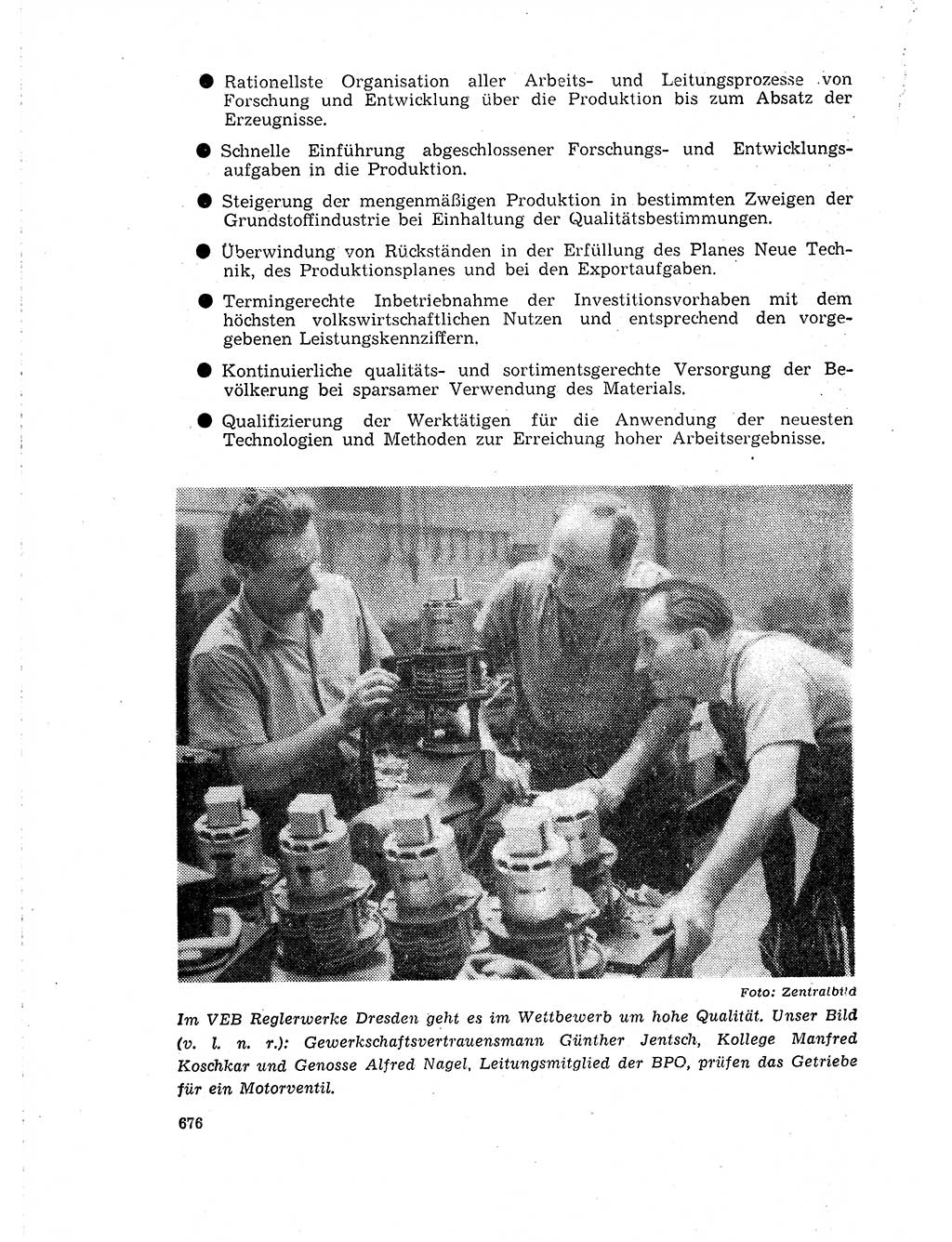 ● Rationellste Organisation aller Arbeits- und Leitungsprozesse von Forschung und Entwicklung über die Produktion bis zum Absatz der Erzeugnisse.

● Schnelle Einführung abgeschlossener Forschungs- und Entwicklungsaufgaben in die Produktion.

● Steigerung der mengenmäßigen Produktion in bestimmten Zweigen der Grundstoffindustrie bei Einhaltung der Qualitätsbestimmungen.

● Überwindung von Rückständen in der Erfüllung des Planes Neue Technik, des Produktionsplanes und bei den Exportaufgaben.

● Termingerechte Inbetriebnahme der Investitionsvorhaben mit dem höchsten volkswirtschaftlichen Nutzen und entsprechend den vorgegebenen Leistungskennziffern.

● Kontinuierliche qualitäts- und sortimentsgerechte Versorgung der Bevölkerung bei sparsamer Verwendung des Materials.

● Qualifizierung der Werktätigen für die Anwendung der neuesten Technologien und Methoden zur Erreichung hoher Arbeitsergebnisse.

Foto: Zentralbild

Im VEB Reglerwerke Dresden geht es im Wettbewerb um hohe Qualität. Unser Bild (v. l. n. r.): Gewerkschaftsvertrauensmann Günther Jentsch, Kollege Manfred Koschkar und Genosse Alfred Nagel, Leitungsmitglied der BPO, prüfen das Getriebe für ein Motorventil.

676